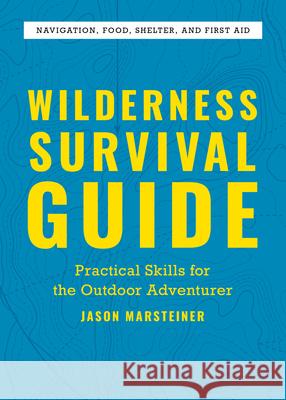 NAVIGATION, FOOD, SHELTER, AND FIRST AID

WILDERNESS SURVIVAL GUIDE

Practical Skills for the Outdoor Adventurer

JASON MARSTEINER

Kraina Książek